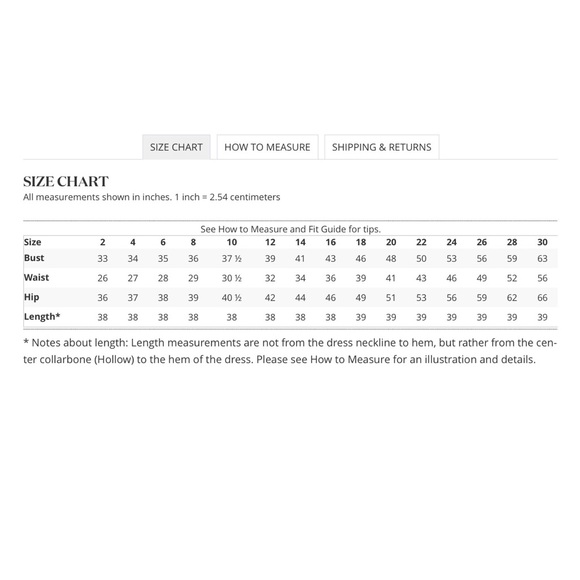 SIZE CHART HOW TO MEASURE SHIPPING & RETURNS

SIZE CHART
All measurements shown in inches. 1 inch = 2.54 centimeters

See How to Measure and Fit Guide for tips.

| Size | 2 | 4 | 6 | 8 | 10 | 12 | 14 | 16 | 18 | 20 | 22 | 24 | 26 | 28 | 30 |
|---|---|---|---|---|---|---|---|---|---|---|---|---|---|---|---|
| Bust | 33 | 34 | 35 | 36 | 37 ½ | 39 | 41 | 43 | 46 | 48 | 50 | 53 | 56 | 59 | 63 |
| Waist | 26 | 27 | 28 | 29 | 30 ½ | 32 | 34 | 36 | 39 | 41 | 43 | 46 | 49 | 52 | 56 |
| Hip | 36 | 37 | 38 | 39 | 40 ½ | 42 | 44 | 46 | 49 | 51 | 53 | 56 | 59 | 62 | 66 |
| Length* | 38 | 38 | 38 | 38 | 38 | 38 | 38 | 38 | 39 | 39 | 39 | 39 | 39 | 39 | 39 |

* Notes about length: Length measurements are not from the dress neckline to hem, but rather from the center collarbone (Hollow) to the hem of the dress. Please see How to Measure for an illustration and details.